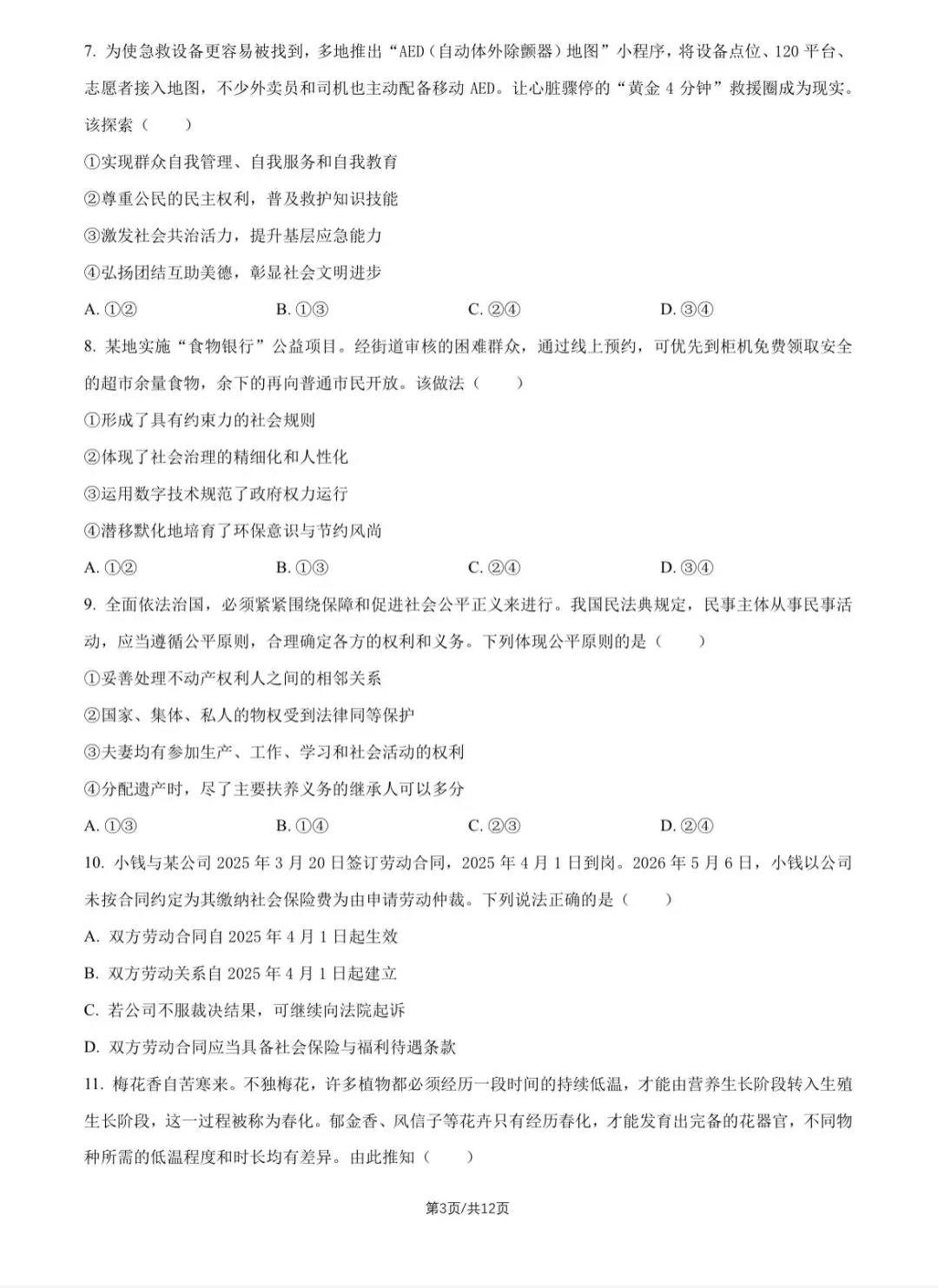 7. 为使急救设备更容易被找到，多地推出“AED（自动体外除颤器）地图”小程序，将设备点位、120 平台、志愿者接入地图，不少外卖员和司机也主动配备移动 AED。让心脏骤停的“黄金 4 分钟”救援圈成为现实。该探索（　　）

①实现群众自我管理、自我服务和自我教育

②尊重公民的民主权利，普及救护知识技能

③激发社会共治活力，提升基层应急能力

④弘扬团结互助美德，彰显社会文明进步

A. ①②　　B. ①③　　C. ②④　　D. ③④

8. 某地实施“食物银行”公益项目。经街道审核的困难群众，通过线上预约，可优先到柜机免费领取安全的超市余量食物，余下的再向普通市民开放。该做法（　　）

①形成了具有约束力的社会规则

②体现了社会治理的精细化和人性化

③运用数字技术规范了政府权力运行

④潜移默化地培育了环保意识与节约风尚

A. ①②　　B. ①③　　C. ②④　　D. ③④

9. 全面依法治国，必须紧紧围绕保障和促进社会公平正义来进行。我国民法典规定，民事主体从事民事活动，应当遵循公平原则，合理确定各方的权利和义务。下列体现公平原则的是（　　）

①妥善处理不动产权利人之间的相邻关系

②国家、集体、私人的物权受到法律同等保护

③夫妻均有参加生产、工作、学习和社会活动的权利

④分配遗产时，尽了主要扶养义务的继承人可以多分

A. ①③　　B. ①④　　C. ②③　　D. ②④

10. 小钱与某公司 2025 年 3 月 20 日签订劳动合同，2025 年 4 月 1 日到岗。2026 年 5 月 6 日，小钱以公司未按合同约定为其缴纳社会保险费为由申请劳动仲裁。下列说法正确的是（　　）

A. 双方劳动合同自 2025 年 4 月 1 日起生效

B. 双方劳动关系自 2025 年 4 月 1 日起建立

C. 若公司不服裁决结果，可继续向法院起诉

D. 双方劳动合同应当具备社会保险与福利待遇条款

11. 梅花香自苦寒来。不独梅花，许多植物都必须经历一段时间的持续低温，才能由营养生长阶段转入生殖生长阶段，这一过程被称为春化。郁金香、风信子等花卉只有经历春化，才能发育出完备的花器官，不同物种所需的低温程度和时长均有差异。由此推知（　　）

第3页/共12页